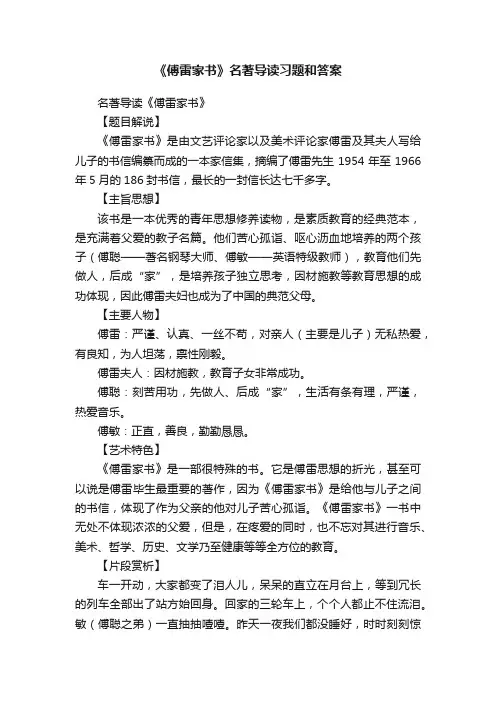 《傅雷家书》名著导读习题和答案

名著导读《傅雷家书》

【题目解说】

《傅雷家书》是由文艺评论家以及美术评论家傅雷及其夫人写给儿子的书信编纂而成的一本家信集，摘编了傅雷先生 1954 年至 1966 年 5 月的 186 封书信，最长的一封信长达七千多字。

【主旨思想】

该书是一本优秀的青年思想修养读物，是素质教育的经典范本，是充满着父爱的教子名篇。他们苦心孤诣、呕心沥血地培养的两个孩子（傅聪——著名钢琴大师、傅敏——英语特级教师），教育他们先做人，后成“家”，是培养孩子独立思考，因材施教等教育思想的成功体现，因此傅雷夫妇也成为了中国的典范父母。

【主要人物】

傅雷：严谨、认真、一丝不苟，对亲人（主要是儿子）无私热爱，有良知，为人坦荡，禀性刚毅。

傅雷夫人：因材施教，教育子女非常成功。

傅聪：刻苦用功，先做人、后成“家”，生活有条有理，严谨，热爱音乐。

傅敏：正直，善良，勤勤恳恳。

【艺术特色】

《傅雷家书》是一部很特殊的书。它是傅雷思想的折光，甚至可以说是傅雷毕生最重要的著作，因为《傅雷家书》是给他与儿子之间的书信，体现了作为父亲的他对儿子苦心孤诣。《傅雷家书》一书中无处不体现浓浓的父爱，但是，在疼爱的同时，也不忘对其进行音乐、美术、哲学、历史、文学乃至健康等等全方位的教育。

【片段赏析】

车一开动，大家都变了泪人儿，呆呆的直立在月台上，等到冗长的列车全部出了站方始回身。回家的三轮车上，个个人都止不住流泪。敏（傅聪之弟）一直抽抽噎噎。昨天一夜我们都没睡好，时时刻刻惊